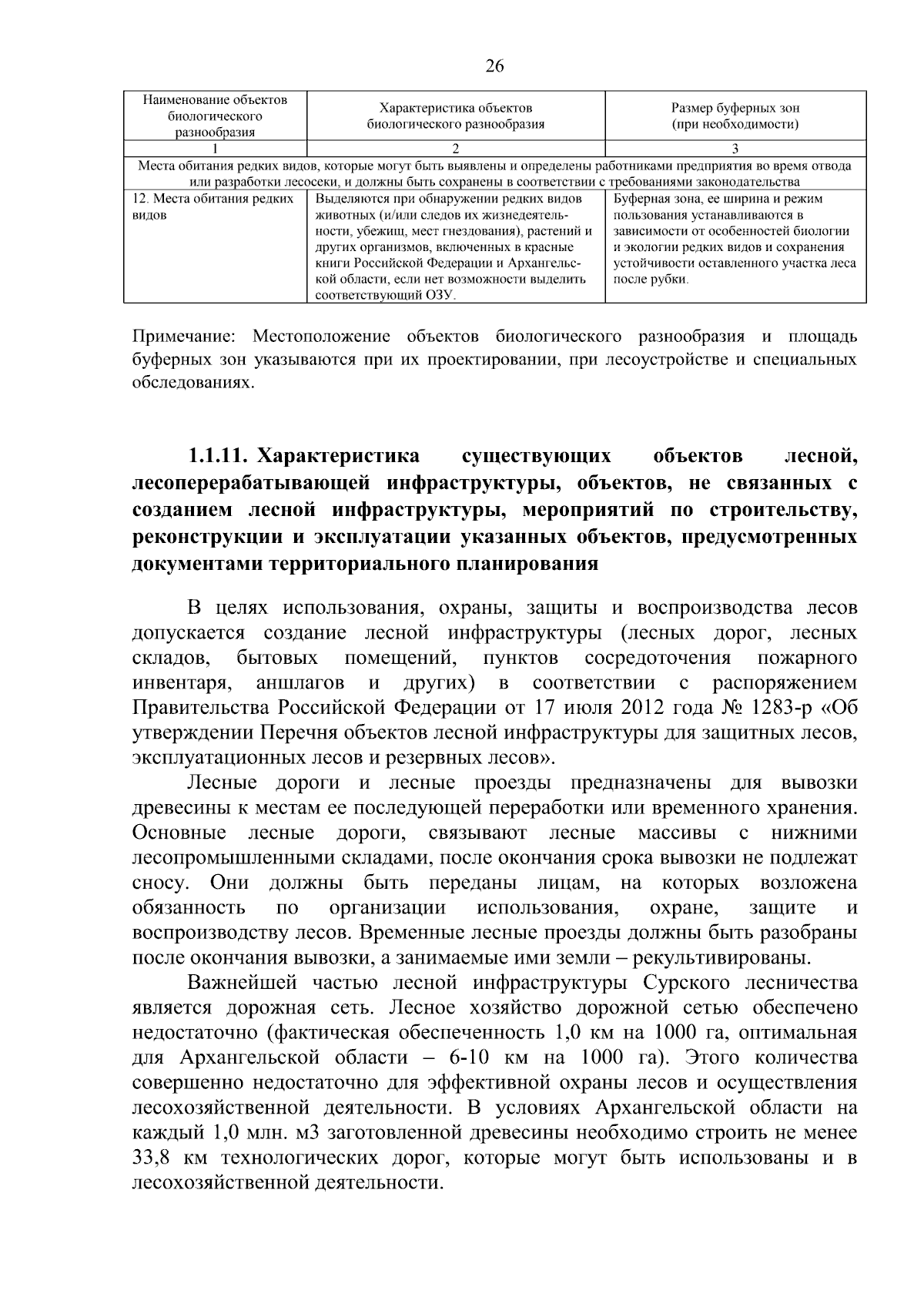 26

| Наименование объектов биологического разнообразия | Характеристика объектов биологического разнообразия | Размер буферных зон (при необходимости) |
|---|---|---|
| 1 | 2 | 3 |
| Места обитания редких видов, которые могут быть выявлены и определены работниками предприятия во время отвода или разработки лесосеки, и должны быть сохранены в соответствии с требованиями законодательства | | |
| 12. Места обитания редких видов | Выделяются при обнаружении редких видов животных (и/или следов их жизнедеятельности, убежищ, мест гнездования), растений и других организмов, включенных в красные книги Российской Федерации и Архангельской области, если нет возможности выделить соответствующий ОЗУ. | Буферная зона, ее ширина и режим пользования устанавливаются в зависимости от особенностей биологии и экологии редких видов и сохранения устойчивости оставленного участка леса после рубки. |

Примечание: Местоположение объектов биологического разнообразия и площадь буферных зон указываются при их проектировании, при лесоустройстве и специальных обследованиях.

1.1.11. Характеристика существующих объектов лесной, лесоперерабатывающей инфраструктуры, объектов, не связанных с созданием лесной инфраструктуры, мероприятий по строительству, реконструкции и эксплуатации указанных объектов, предусмотренных документами территориального планирования

В целях использования, охраны, защиты и воспроизводства лесов допускается создание лесной инфраструктуры (лесных дорог, лесных складов, бытовых помещений, пунктов сосредоточения пожарного инвентаря, аншлагов и других) в соответствии с распоряжением Правительства Российской Федерации от 17 июля 2012 года № 1283-р «Об утверждении Перечня объектов лесной инфраструктуры для защитных лесов, эксплуатационных лесов и резервных лесов».

Лесные дороги и лесные проезды предназначены для вывозки древесины к местам ее последующей переработки или временного хранения. Основные лесные дороги, связывают лесные массивы с нижними лесопромышленными складами, после окончания срока вывозки не подлежат сносу. Они должны быть переданы лицам, на которых возложена обязанность по организации использования, охране, защите и воспроизводству лесов. Временные лесные проезды должны быть разобраны после окончания вывозки, а занимаемые ими земли – рекультивированы.

Важнейшей частью лесной инфраструктуры Сурского лесничества является дорожная сеть. Лесное хозяйство дорожной сетью обеспечено недостаточно (фактическая обеспеченность 1,0 км на 1000 га, оптимальная для Архангельской области – 6-10 км на 1000 га). Этого количества совершенно недостаточно для эффективной охраны лесов и осуществления лесохозяйственной деятельности. В условиях Архангельской области на каждый 1,0 млн. м3 заготовленной древесины необходимо строить не менее 33,8 км технологических дорог, которые могут быть использованы и в лесохозяйственной деятельности.